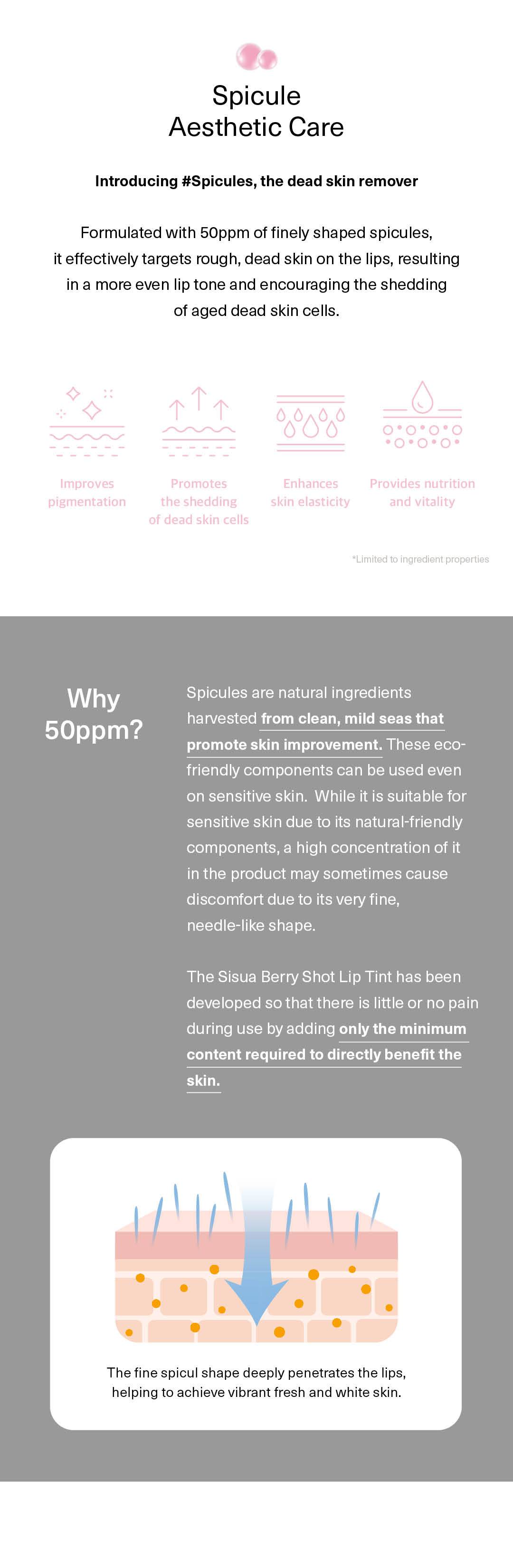 Spicule
Aesthetic Care

Introducing #Spicules, the dead skin remover

Formulated with 50ppm of finely shaped spicules, it effectively targets rough, dead skin on the lips, resulting in a more even lip tone and encouraging the shedding of aged dead skin cells.

Improves pigmentation

Promotes the shedding of dead skin cells

Enhances skin elasticity

Provides nutrition and vitality

*Limited to ingredient properties

Why 50ppm?

Spicules are natural ingredients harvested from clean, mild seas that promote skin improvement. These eco-friendly components can be used even on sensitive skin. While it is suitable for sensitive skin due to its natural-friendly components, a high concentration of it in the product may sometimes cause discomfort due to its very fine, needle-like shape.

The Sisua Berry Shot Lip Tint has been developed so that there is little or no pain during use by adding only the minimum content required to directly benefit the skin.

The fine spicul shape deeply penetrates the lips, helping to achieve vibrant fresh and white skin.